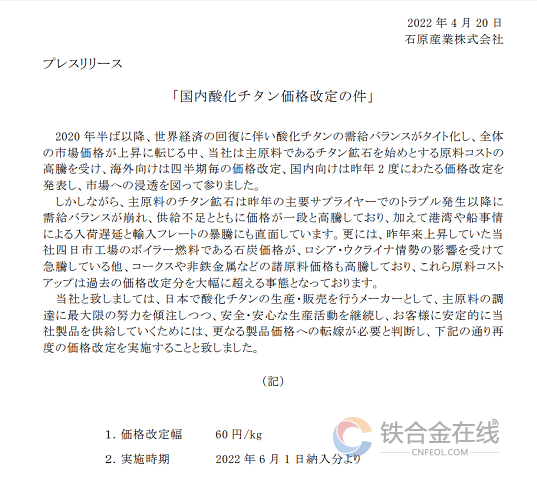 2022 年 4 月 20 日
石原産業株式会社

プレスリリース

「国内酸化チタン価格改定の件」

2020 年半ば以降、世界経済の回復に伴い酸化チタンの需給バランスがタイト化し、全体の市場価格が上昇に転じる中、当社は主原料であるチタン鉱石を始めとする原料コストの高騰を受け、海外向けは四半期毎の価格改定、国内向けは昨年 2 度にわたる価格改定を発表し、市場への浸透を図って参りました。

しかしながら、主原料のチタン鉱石は昨年の主要サプライヤーでのトラブル発生以降に需給バランスが崩れ、供給不足とともに価格が一段と高騰しており、加えて港湾や船事情による入荷遅延と輸入フレートの暴騰にも直面しています。更には、昨年来上昇していた当社四日市工場のボイラー燃料である石炭価格が、ロシア・ウクライナ情勢の影響を受けて急騰している他、コークスや非鉄金属などの諸原料価格も高騰しており、これら原料コストアップは過去の価格改定分を大幅に超える事態となっております。

当社と致しましては、日本で酸化チタンの生産・販売を行うメーカーとして、主原料の調達に最大限の努力を傾注しつつ、安全・安心な生産活動を継続し、お客様に安定的に当社製品を供給していくためには、更なる製品価格への転嫁が必要と判断し、下記の通り再度の価格改定を実施することと致しました。

（記）

1. 価格改定幅　　60 円/kg

2. 実施時期　　2022 年 6 月 1 日納入分より

铁合金在线
CNFEOL.COM